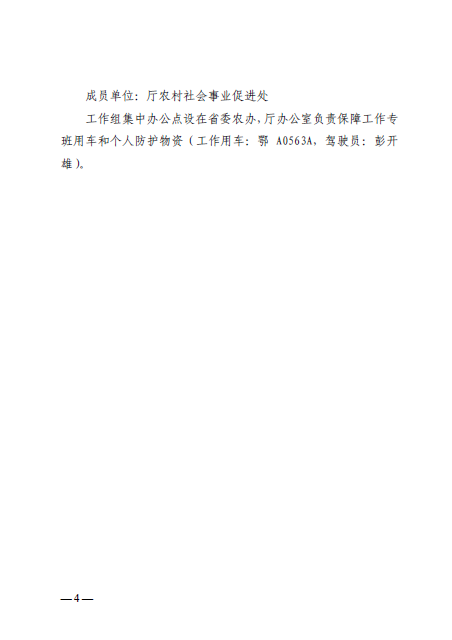 成员单位：厅农村社会事业促进处

工作组集中办公点设在省委农办，厅办公室负责保障工作专班用车和个人防护物资（工作用车：鄂A0563A，驾驶员：彭开雄）。

—4—